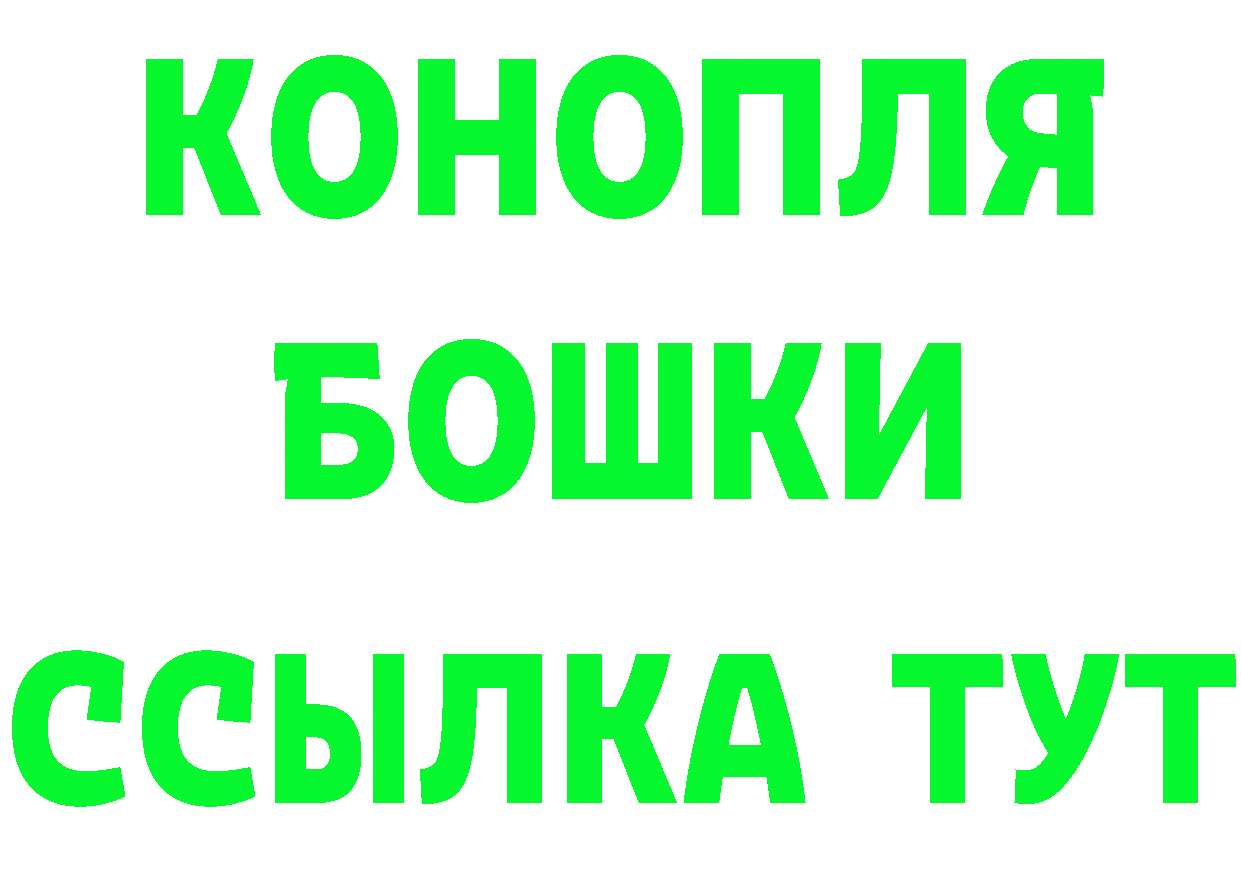 КОНОПЛЯ
БОШКИ
ССЫЛКА ТУТ